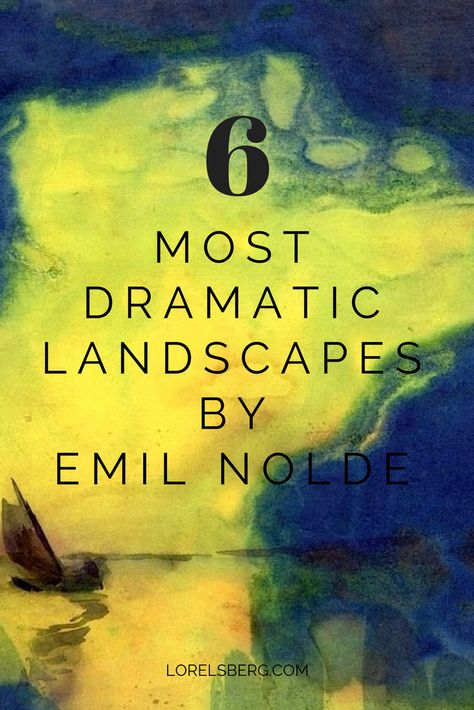 6

MOST DRAMATIC LANDSCAPES BY EMIL NOLDE

LORELSBERG.COM